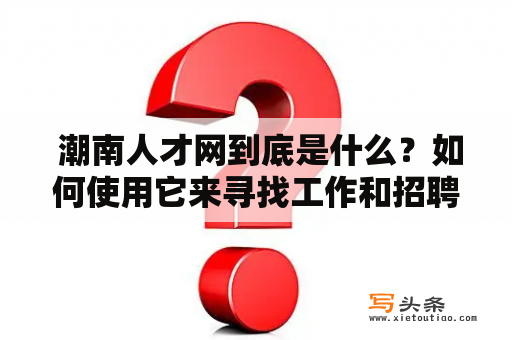 潮南人才网到底是什么？如何使用它来寻找工作和招聘

写头条
www.xietoutiao.com